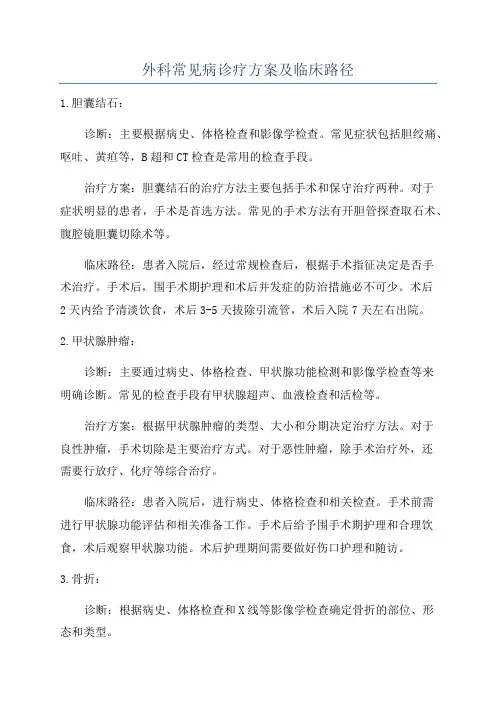 外科常见病诊疗方案及临床路径

1.胆囊结石：

诊断：主要根据病史、体格检查和影像学检查。常见症状包括胆绞痛、呕吐、黄疸等，B超和CT检查是常用的检查手段。

治疗方案：胆囊结石的治疗方法主要包括手术和保守治疗两种。对于症状明显的患者，手术是首选方法。常见的手术方法有开胆管探查取石术、腹腔镜胆囊切除术等。

临床路径：患者入院后，经过常规检查后，根据手术指征决定是否手术治疗。手术后，围手术期护理和术后并发症的防治措施必不可少。术后2天内给予清淡饮食，术后3-5天拔除引流管，术后入院7天左右出院。

2.甲状腺肿瘤：

诊断：主要通过病史、体格检查、甲状腺功能检测和影像学检查等来明确诊断。常见的检查手段有甲状腺超声、血液检查和活检等。

治疗方案：根据甲状腺肿瘤的类型、大小和分期决定治疗方法。对于良性肿瘤，手术切除是主要治疗方式。对于恶性肿瘤，除手术治疗外，还需要行放疗、化疗等综合治疗。

临床路径：患者入院后，进行病史、体格检查和相关检查。手术前需进行甲状腺功能评估和相关准备工作。手术后给予围手术期护理和合理饮食，术后观察甲状腺功能。术后护理期间需要做好伤口护理和随访。

3.骨折：

诊断：根据病史、体格检查和X线等影像学检查确定骨折的部位、形态和类型。